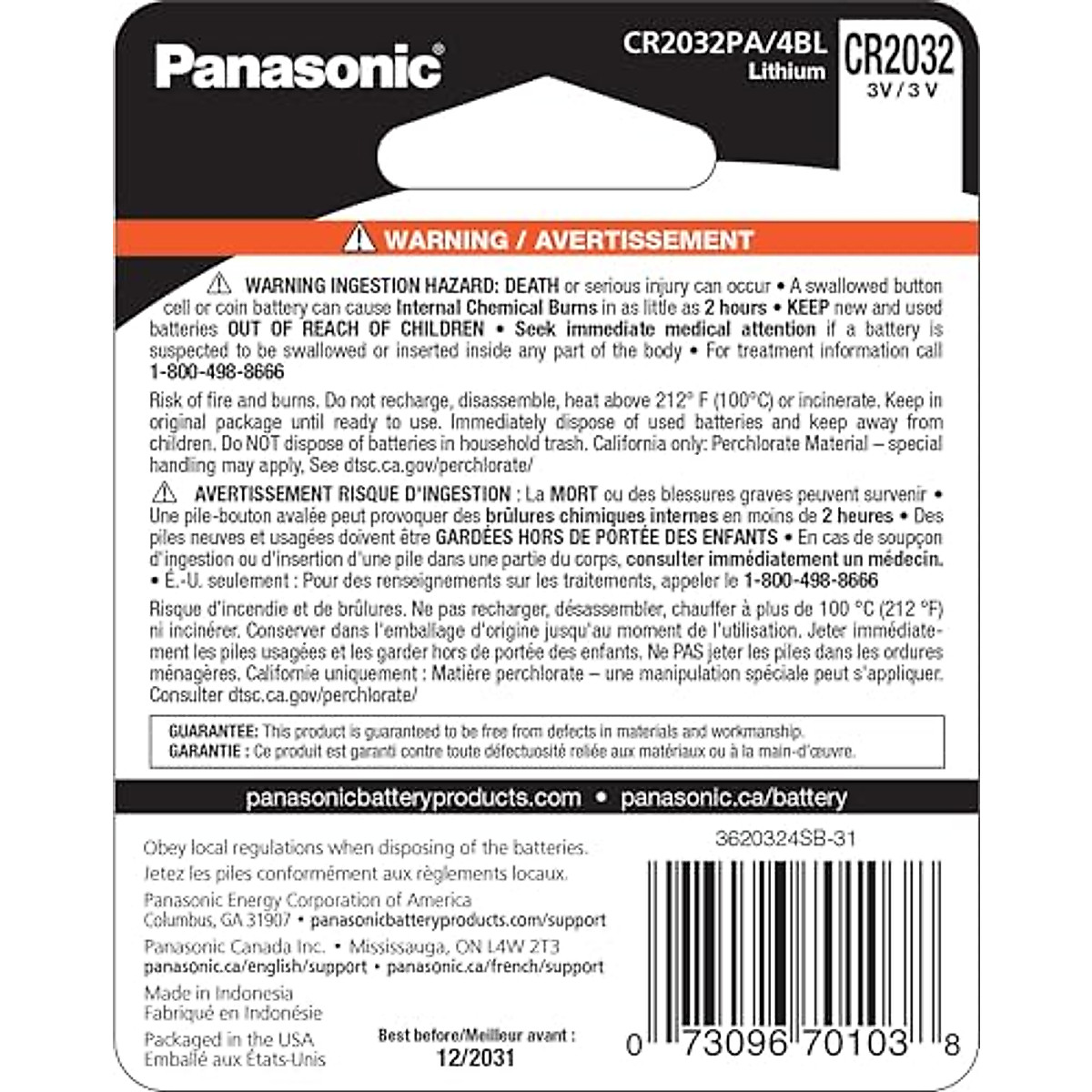 Panasonic®

CR2032PA/4BL
Lithium

CR2032
3V / 3 V

WARNING / AVERTISSEMENT

WARNING INGESTION HAZARD: DEATH or serious injury can occur • A swallowed button cell or coin battery can cause Internal Chemical Burns in as little as 2 hours • KEEP new and used batteries OUT OF REACH OF CHILDREN • Seek immediate medical attention if a battery is suspected to be swallowed or inserted inside any part of the body • For treatment information call 1-800-498-8666

Risk of fire and burns. Do not recharge, disassemble, heat above 212° F (100°C) or incinerate. Keep in original package until ready to use. Immediately dispose of used batteries and keep away from children. Do NOT dispose of batteries in household trash. California only: Perchlorate Material – special handling may apply, See dtsc.ca.gov/perchlorate/

AVERTISSEMENT RISQUE D'INGESTION : La MORT ou des blessures graves peuvent survenir • Une pile-bouton avalée peut provoquer des brûlures chimiques internes en moins de 2 heures • Des piles neuves et usagées doivent être GARDÉES HORS DE PORTÉE DES ENFANTS • En cas de soupçon d'ingestion ou d'insertion d'une pile dans une partie du corps, consulter immédiatement un médecin. • É.-U. seulement : Pour des renseignements sur les traitements, appeler le 1-800-498-8666

Risque d'incendie et de brûlures. Ne pas recharger, désassembler, chauffer à plus de 100 °C (212 °F) ni incinérer. Conserver dans l'emballage d'origine jusqu'au moment de l'utilisation. Jeter immédiatement les piles usagées et les garder hors de portée des enfants. Ne PAS jeter les piles dans les ordures ménagères. Californie uniquement : Matière perchlorate – une manipulation spéciale peut s'appliquer. Consulter dtsc.ca.gov/perchlorate/

GUARANTEE: This product is guaranteed to be free from defects in materials and workmanship.
GARANTIE : Ce produit est garanti contre toute défectuosité reliée aux matériaux ou à la main-d'œuvre.

panasonicbatteryproducts.com • panasonic.ca/battery

Obey local regulations when disposing of the batteries.
Jetez les piles conformément aux règlements locaux.

Panasonic Energy Corporation of America
Columbus, GA 31907 • panasonicbatteryproducts.com/support

Panasonic Canada Inc. • Mississauga, ON L4W 2T3
panasonic.ca/english/support • panasonic.ca/french/support

Made in Indonesia
Fabriqué en Indonésie

Packaged in the USA
Emballé aux États-Unis

Best before/Meilleur avant :
12/2031

3620324SB-31

0 73096 70103 8